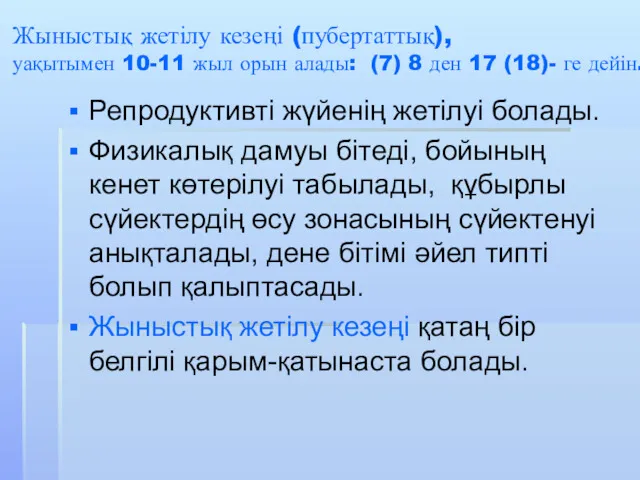 Жыныстық жетілу кезеңі (пубертаттық), уақытымен 10-11 жыл орын алады: (7) 8 ден 17 (18)- ге дейін.

▪ Репродуктивті жүйенің жетілуі болады.

▪ Физикалық дамуы бітеді, бойының кенет көтерілуі табылады, құбырлы сүйектердің өсу зонасының сүйектенуі анықталады, дене бітімі әйел типті болып қалыптасады.

▪ Жыныстық жетілу кезеңі қатаң бір белгілі қарым-қатынаста болады.